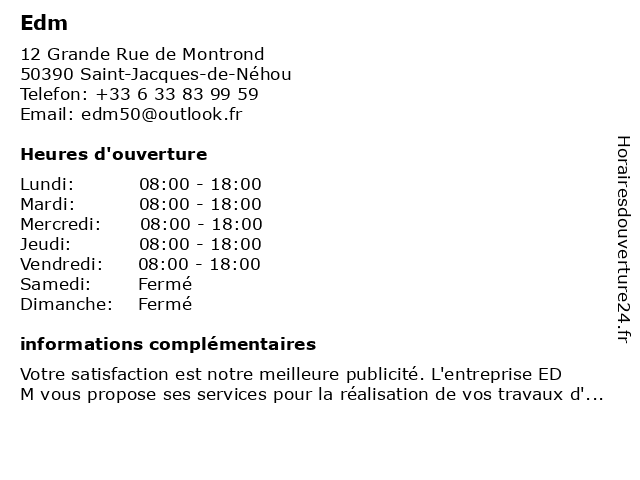 Edm

12 Grande Rue de Montrond
50390 Saint-Jacques-de-Néhou
Telefon: +33 6 33 83 99 59
Email: edm50@outlook.fr

Heures d'ouverture

| | |
|---|---|
| Lundi: | 08:00 - 18:00 |
| Mardi: | 08:00 - 18:00 |
| Mercredi: | 08:00 - 18:00 |
| Jeudi: | 08:00 - 18:00 |
| Vendredi: | 08:00 - 18:00 |
| Samedi: | Fermé |
| Dimanche: | Fermé |

informations complémentaires

Votre satisfaction est notre meilleure publicité. L'entreprise ED M vous propose ses services pour la réalisation de vos travaux d'...

Horairesdouverture24.fr